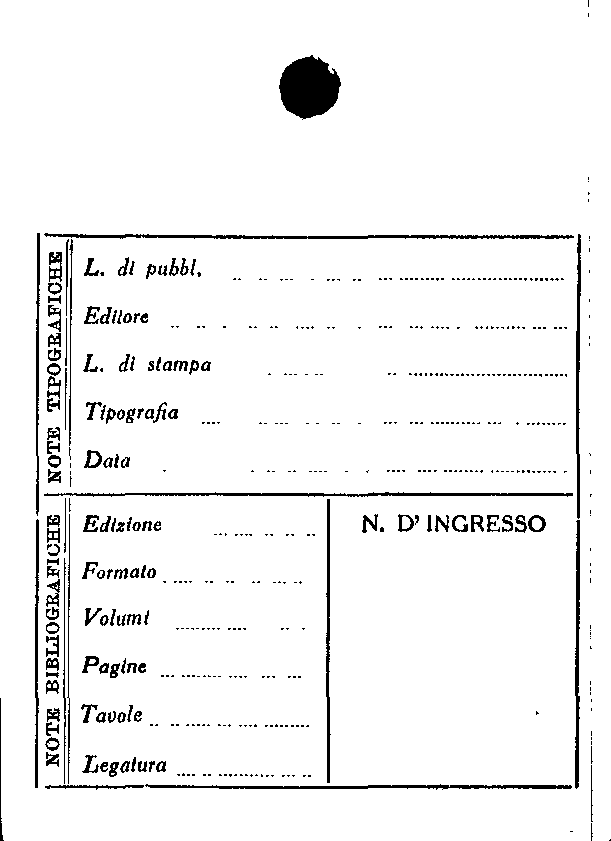 NOTE TIPOGRAFICHE

L. di pubbl.

Editore

L. di stampa

Tipografia

Data

NOTE BIBLIOGRAFICHE

Edizione

Formato

Volumi

Pagine

Tavole

Legatura

N. D' INGRESSO